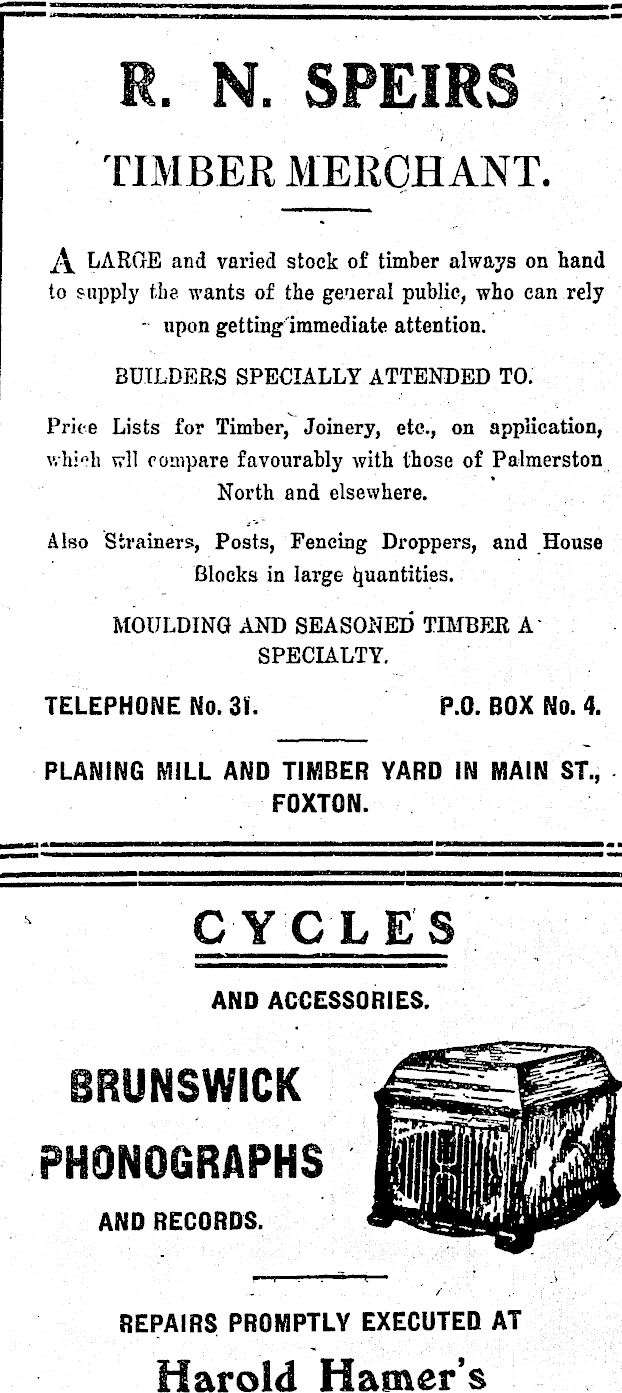 R. N. SPEIRS

TIMBER MERCHANT.

A LARGE and varied stock of timber always on hand to supply the wants of the general public, who can rely upon getting immediate attention.

BUILDERS SPECIALLY ATTENDED TO.

Price Lists for Timber, Joinery, etc., on application, which wll compare favourably with those of Palmerston North and elsewhere.

Also Strainers, Posts, Fencing Droppers, and House Blocks in large quantities.

MOULDING AND SEASONED TIMBER A SPECIALTY.

TELEPHONE No. 31. P.O. BOX No. 4.

PLANING MILL AND TIMBER YARD IN MAIN ST., FOXTON.

CYCLES

AND ACCESSORIES.

BRUNSWICK PHONOGRAPHS

AND RECORDS.

REPAIRS PROMPTLY EXECUTED AT

Harold Hamer's